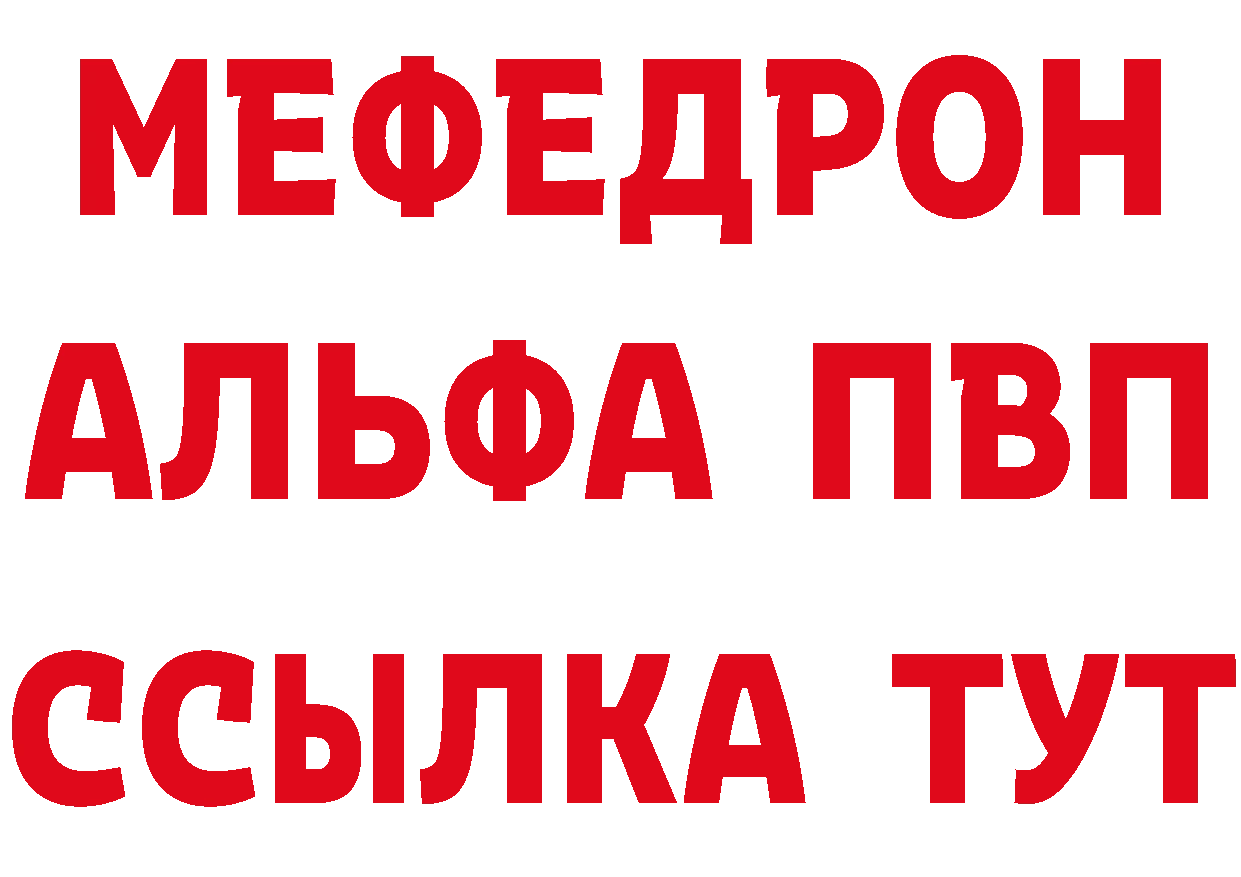 МЕФЕДРОН
АЛЬФА ПВП
ССЫЛКА ТУТ